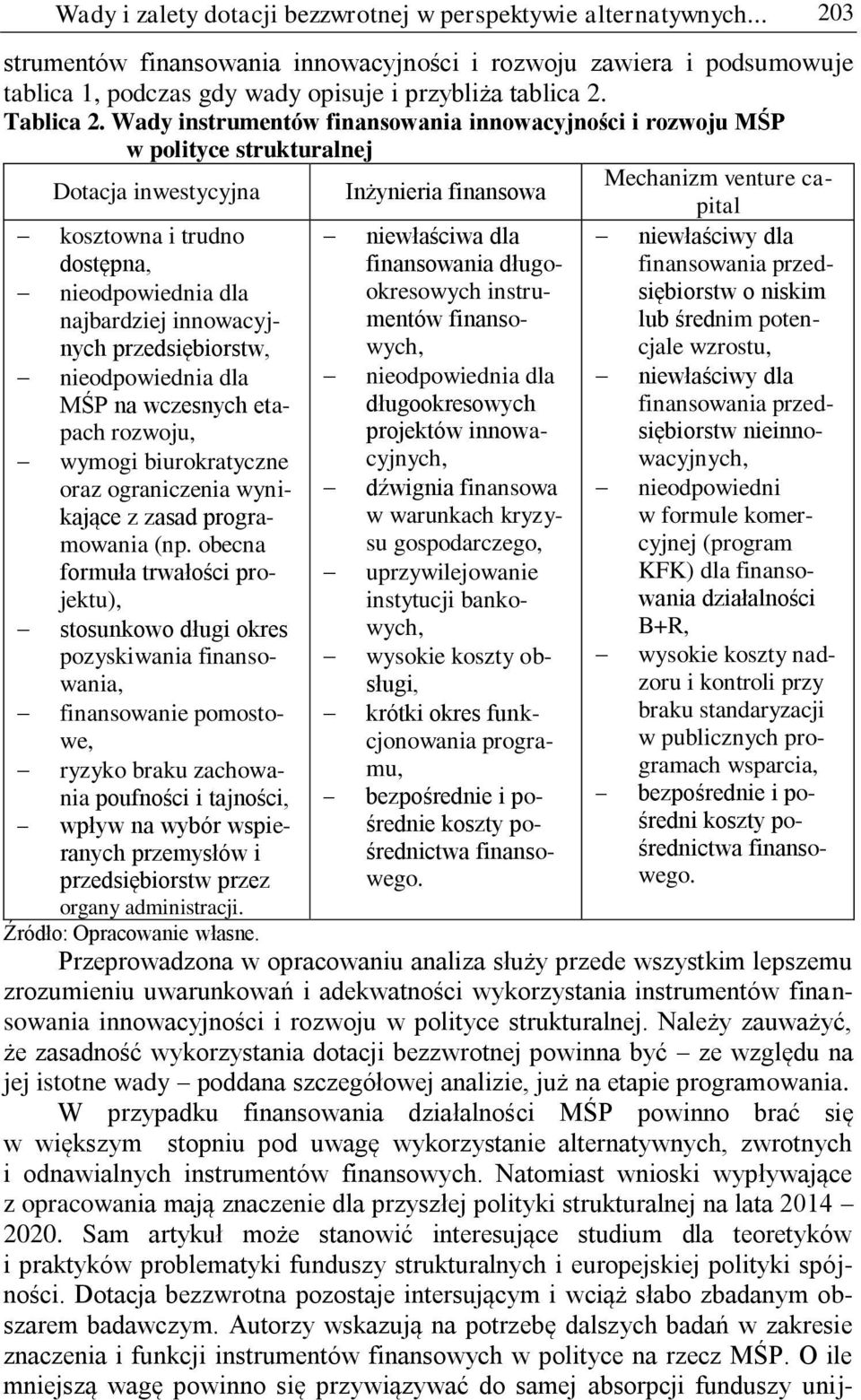 Wady i zalety dotacji bezzwrotnej w perspektywie alternatywnych... 203

strumentów finansowania innowacyjności i rozwoju zawiera i podsumowuje tablica 1, podczas gdy wady opisuje i przybliża tablica 2.

Tablica 2. Wady instrumentów finansowania innowacyjności i rozwoju MŚP w polityce strukturalnej

| Dotacja inwestycyjna | Inżynieria finansowa | Mechanizm venture capital |
|---|---|---|
| – kosztowna i trudno dostępna, – nieodpowiednia dla najbardziej innowacyjnych przedsiębiorstw, – nieodpowiednia dla MŚP na wczesnych etapach rozwoju, – wymogi biurokratyczne oraz ograniczenia wynikające z zasad programowania (np. obecna formuła trwałości projektu), – stosunkowo długi okres pozyskiwania finansowania, – finansowanie pomostowe, – ryzyko braku zachowania poufności i tajności, – wpływ na wybór wspieranych przemysłów i przedsiębiorstw przez organy administracji. | – niewłaściwa dla finansowania długookresowych instrumentów finansowych, – nieodpowiednia dla długookresowych projektów innowacyjnych, – dźwignia finansowa w warunkach kryzysu gospodarczego, – uprzywilejowanie instytucji bankowych, – wysokie koszty obsługi, – krótki okres funkcjonowania programu, – bezpośrednie i pośrednie koszty pośrednictwa finansowego. | – niewłaściwy dla finansowania przedsiębiorstw o niskim lub średnim potencjale wzrostu, – niewłaściwy dla finansowania przedsiębiorstw nieinnowacyjnych, – nieodpowiedni w formule komercyjnej (program KFK) dla finansowania działalności B+R, – wysokie koszty nadzoru i kontroli przy braku standaryzacji w publicznych programach wsparcia, – bezpośrednie i pośredni koszty pośrednictwa finansowego. |

Źródło: Opracowanie własne.

Przeprowadzona w opracowaniu analiza służy przede wszystkim lepszemu zrozumieniu uwarunkowań i adekwatności wykorzystania instrumentów finansowania innowacyjności i rozwoju w polityce strukturalnej. Należy zauważyć, że zasadność wykorzystania dotacji bezzwrotnej powinna być – ze względu na jej istotne wady – poddana szczegółowej analizie, już na etapie programowania.

W przypadku finansowania działalności MŚP powinno brać się w większym stopniu pod uwagę wykorzystanie alternatywnych, zwrotnych i odnawialnych instrumentów finansowych. Natomiast wnioski wypływające z opracowania mają znaczenie dla przyszłej polityki strukturalnej na lata 2014 – 2020. Sam artykuł może stanowić interesujące studium dla teoretyków i praktyków problematyki funduszy strukturalnych i europejskiej polityki spójności. Dotacja bezzwrotna pozostaje intersującym i wciąż słabo zbadanym obszarem badawczym. Autorzy wskazują na potrzebę dalszych badań w zakresie znaczenia i funkcji instrumentów finansowych w polityce na rzecz MŚP. O ile mniejszą wagę powinno się przywiązywać do samej absorpcji funduszy unij-